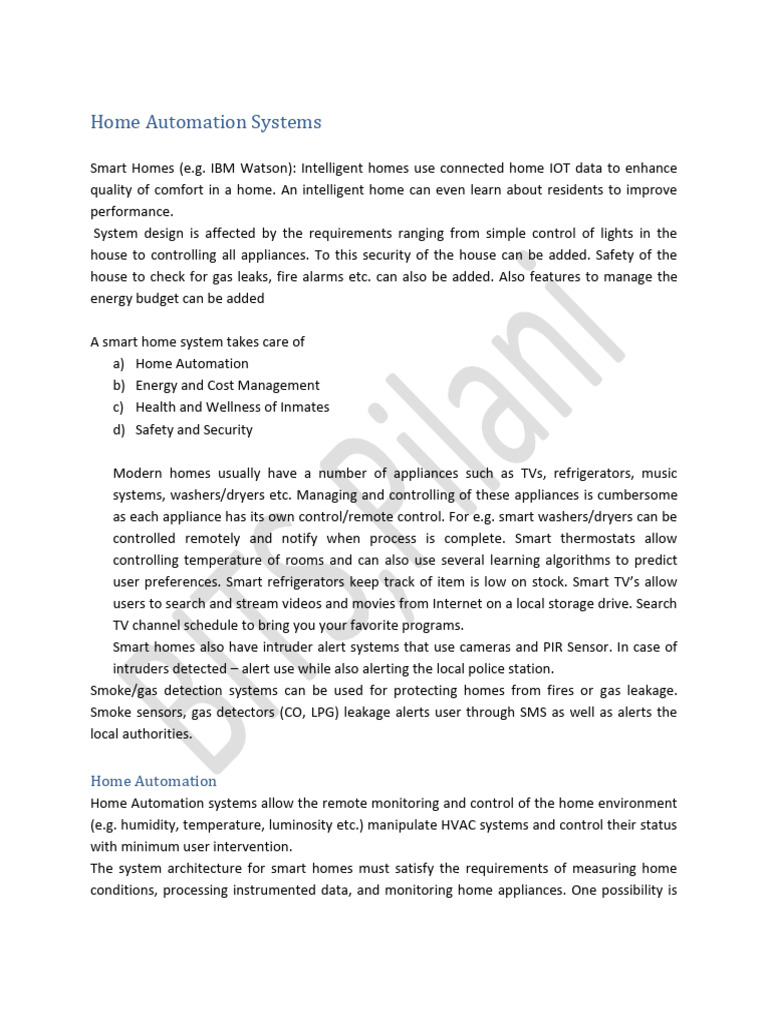 Home Automation Systems

Smart Homes (e.g. IBM Watson): Intelligent homes use connected home IOT data to enhance quality of comfort in a home. An intelligent home can even learn about residents to improve performance.
System design is affected by the requirements ranging from simple control of lights in the house to controlling all appliances. To this security of the house can be added. Safety of the house to check for gas leaks, fire alarms etc. can also be added. Also features to manage the energy budget can be added

A smart home system takes care of
a) Home Automation
b) Energy and Cost Management
c) Health and Wellness of Inmates
d) Safety and Security

Modern homes usually have a number of appliances such as TVs, refrigerators, music systems, washers/dryers etc. Managing and controlling of these appliances is cumbersome as each appliance has its own control/remote control. For e.g. smart washers/dryers can be controlled remotely and notify when process is complete. Smart thermostats allow controlling temperature of rooms and can also use several learning algorithms to predict user preferences. Smart refrigerators keep track of item is low on stock. Smart TV's allow users to search and stream videos and movies from Internet on a local storage drive. Search TV channel schedule to bring you your favorite programs.
Smart homes also have intruder alert systems that use cameras and PIR Sensor. In case of intruders detected – alert use while also alerting the local police station.
Smoke/gas detection systems can be used for protecting homes from fires or gas leakage. Smoke sensors, gas detectors (CO, LPG) leakage alerts user through SMS as well as alerts the local authorities.

Home Automation
Home Automation systems allow the remote monitoring and control of the home environment (e.g. humidity, temperature, luminosity etc.) manipulate HVAC systems and control their status with minimum user intervention.
The system architecture for smart homes must satisfy the requirements of measuring home conditions, processing instrumented data, and monitoring home appliances. One possibility is

BITS Pilani